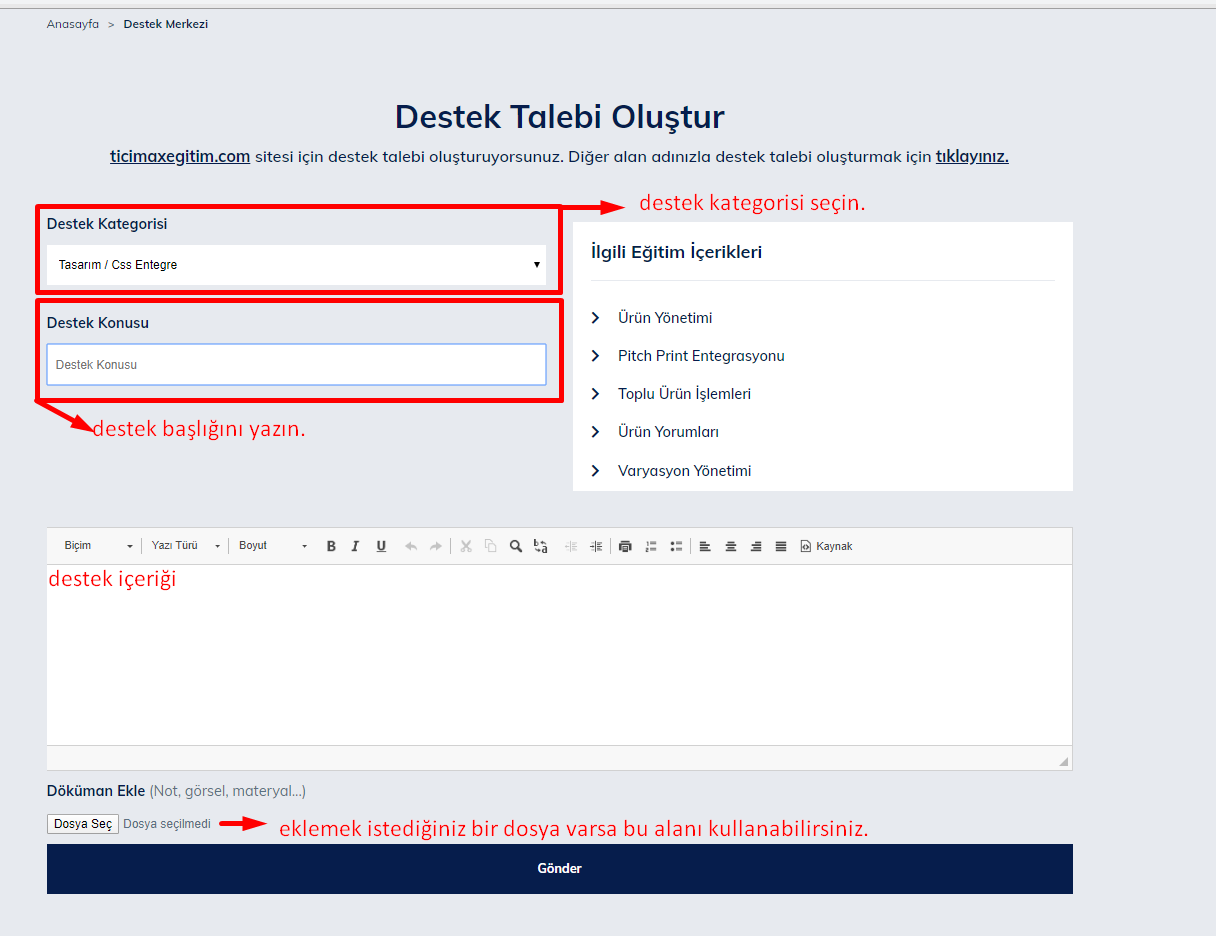 Anasayfa > Destek Merkezi

Destek Talebi Oluştur

ticimaxegitim.com sitesi için destek talebi oluşturuyorsunuz. Diğer alan adınızla destek talebi oluşturmak için tıklayınız.

Destek Kategorisi

Tasarım / Css Entegre

destek kategorisi seçin.

Destek Konusu

Destek Konusu

destek başlığını yazın.

İlgili Eğitim İçerikleri

Ürün Yönetimi

Pitch Print Entegrasyonu

Toplu Ürün İşlemleri

Ürün Yorumları

Varyasyon Yönetimi

Biçim Yazı Türü Boyut B I U Kaynak

destek içeriği

Döküman Ekle (Not, görsel, materyal...)

Dosya Seç Dosya seçilmedi

eklemek istediğiniz bir dosya varsa bu alanı kullanabilirsiniz.

Gönder